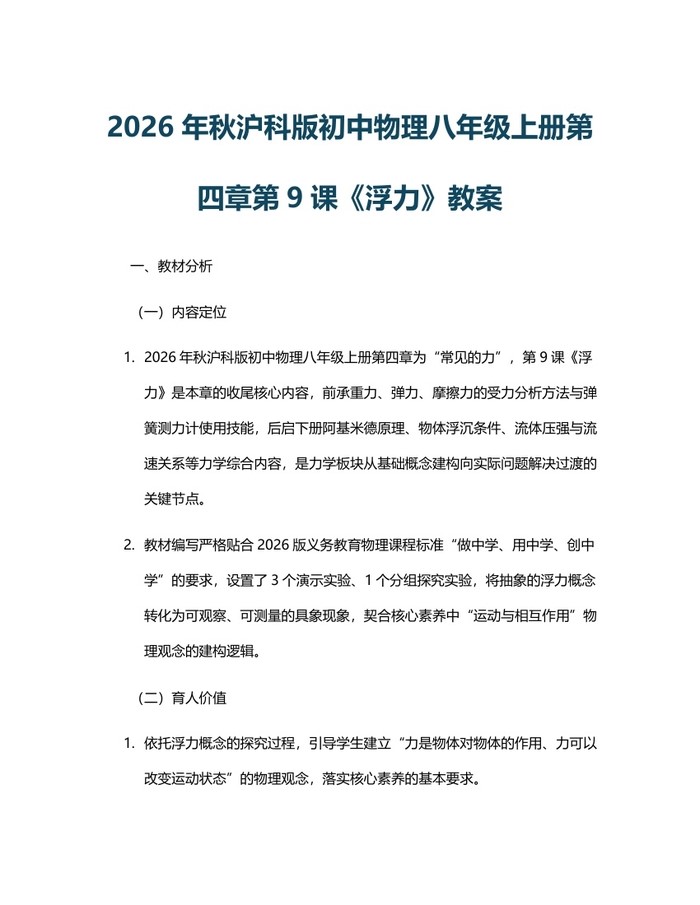 2026年秋沪科版初中物理八年级上册第四章第9课《浮力》教案

一、教材分析

（一）内容定位

1. 2026年秋沪科版初中物理八年级上册第四章为“常见的力”，第9课《浮力》是本章的收尾核心内容，前承重力、弹力、摩擦力的受力分析方法与弹簧测力计使用技能，后启下册阿基米德原理、物体浮沉条件、流体压强与流速关系等力学综合内容，是力学板块从基础概念建构向实际问题解决过渡的关键节点。

2. 教材编写严格贴合2026版义务教育物理课程标准“做中学、用中学、创中学”的要求，设置了3个演示实验、1个分组探究实验，将抽象的浮力概念转化为可观察、可测量的具象现象，契合核心素养中“运动与相互作用”物理观念的建构逻辑。

（二）育人价值

1. 依托浮力概念的探究过程，引导学生建立“力是物体对物体的作用、力可以改变运动状态”的物理观念，落实核心素养的基本要求。